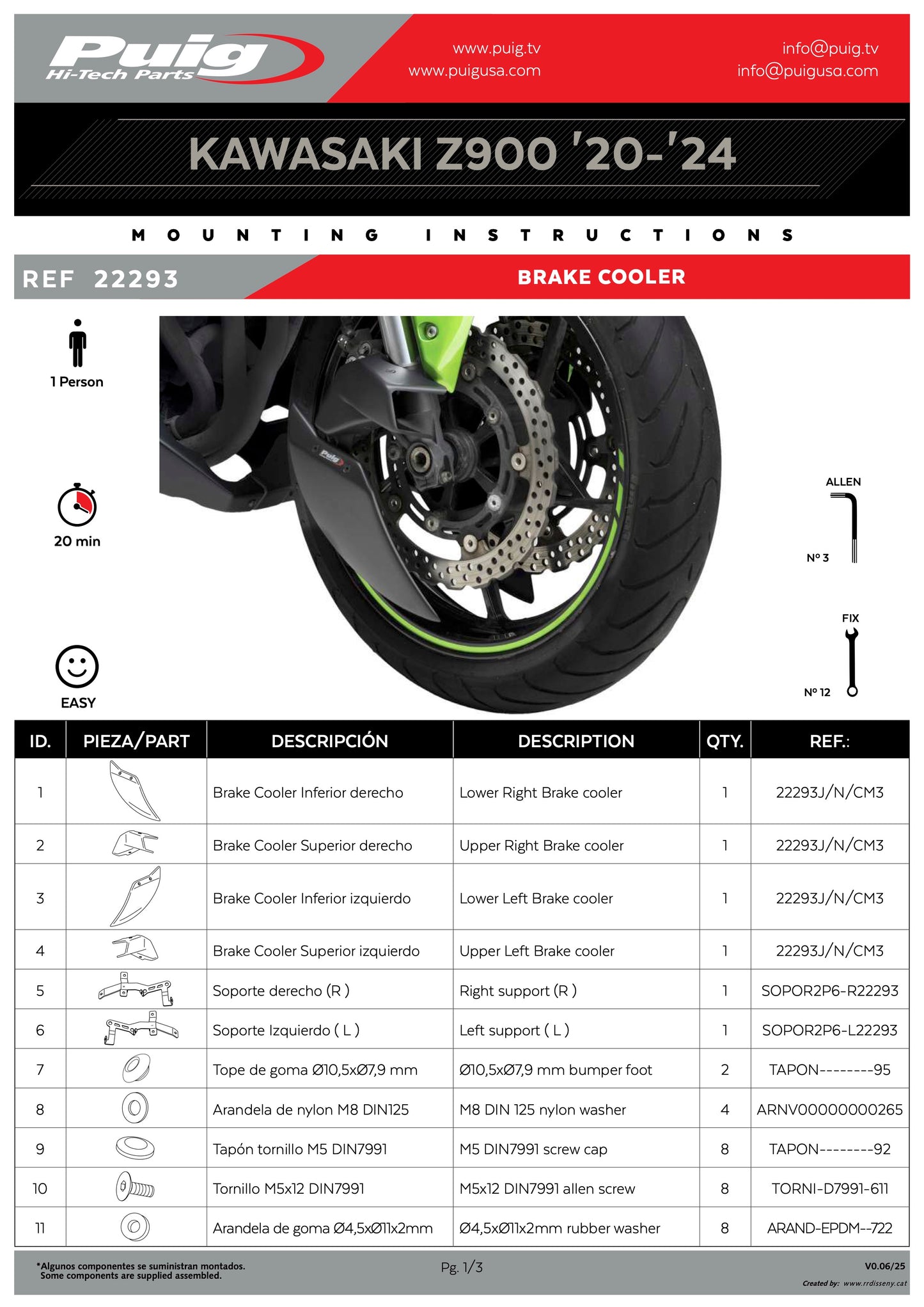 Puig
Hi-Tech Parts

www.puig.tv
www.puigusa.com

info@puig.tv
info@puigusa.com

KAWASAKI Z900 '20-'24

MOUNTING INSTRUCTIONS

REF 22293

BRAKE COOLER

1 Person

20 min

EASY

ALLEN
Nº 3

FIX
Nº 12

| ID. | PIEZA/PART | DESCRIPCIÓN | DESCRIPTION | QTY. | REF.: |
|---|---|---|---|---|---|
| 1 | | Brake Cooler Inferior derecho | Lower Right Brake cooler | 1 | 22293J/N/CM3 |
| 2 | | Brake Cooler Superior derecho | Upper Right Brake cooler | 1 | 22293J/N/CM3 |
| 3 | | Brake Cooler Inferior izquierdo | Lower Left Brake cooler | 1 | 22293J/N/CM3 |
| 4 | | Brake Cooler Superior izquierdo | Upper Left Brake cooler | 1 | 22293J/N/CM3 |
| 5 | | Soporte derecho (R ) | Right support (R ) | 1 | SOPOR2P6-R22293 |
| 6 | | Soporte Izquierdo ( L ) | Left support ( L ) | 1 | SOPOR2P6-L22293 |
| 7 | | Tope de goma Ø10,5xØ7,9 mm | Ø10,5xØ7,9 mm bumper foot | 2 | TAPON--------95 |
| 8 | | Arandela de nylon M8 DIN125 | M8 DIN 125 nylon washer | 4 | ARNV00000000265 |
| 9 | | Tapón tornillo M5 DIN7991 | M5 DIN7991 screw cap | 8 | TAPON--------92 |
| 10 | | Tornillo M5x12 DIN7991 | M5x12 DIN7991 allen screw | 8 | TORNI-D7991-611 |
| 11 | | Arandela de goma Ø4,5xØ11x2mm | Ø4,5xØ11x2mm rubber washer | 8 | ARAND-EPDM--722 |

*Algunos componentes se suministran montados.
Some components are supplied assembled.

Pg. 1/3

V0.06/25
Created by: www.rrdisseny.cat